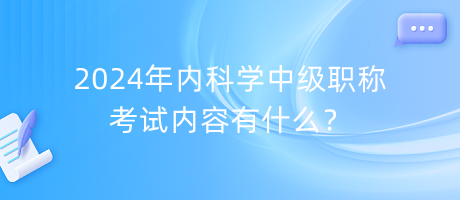 2024年内科学中级职称考试内容有什么？